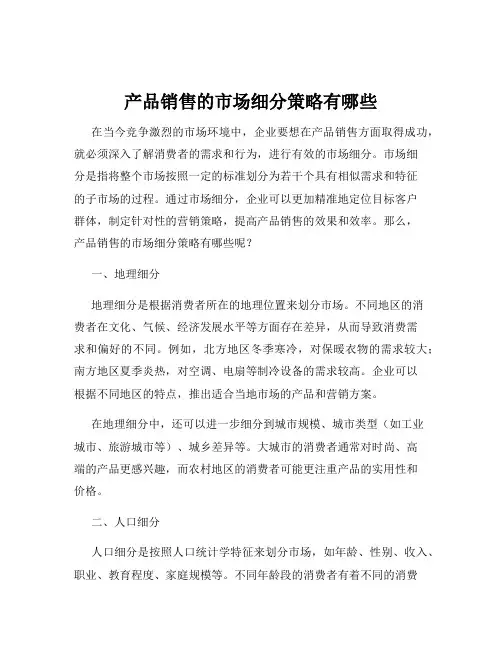 产品销售的市场细分策略有哪些

在当今竞争激烈的市场环境中，企业要想在产品销售方面取得成功，就必须深入了解消费者的需求和行为，进行有效的市场细分。市场细分是指将整个市场按照一定的标准划分为若干个具有相似需求和特征的子市场的过程。通过市场细分，企业可以更加精准地定位目标客户群体，制定针对性的营销策略，提高产品销售的效果和效率。那么，产品销售的市场细分策略有哪些呢？

一、地理细分

地理细分是根据消费者所在的地理位置来划分市场。不同地区的消费者在文化、气候、经济发展水平等方面存在差异，从而导致消费需求和偏好的不同。例如，北方地区冬季寒冷，对保暖衣物的需求较大；南方地区夏季炎热，对空调、电扇等制冷设备的需求较高。企业可以根据不同地区的特点，推出适合当地市场的产品和营销方案。

在地理细分中，还可以进一步细分到城市规模、城市类型（如工业城市、旅游城市等）、城乡差异等。大城市的消费者通常对时尚、高端的产品更感兴趣，而农村地区的消费者可能更注重产品的实用性和价格。

二、人口细分

人口细分是按照人口统计学特征来划分市场，如年龄、性别、收入、职业、教育程度、家庭规模等。不同年龄段的消费者有着不同的消费